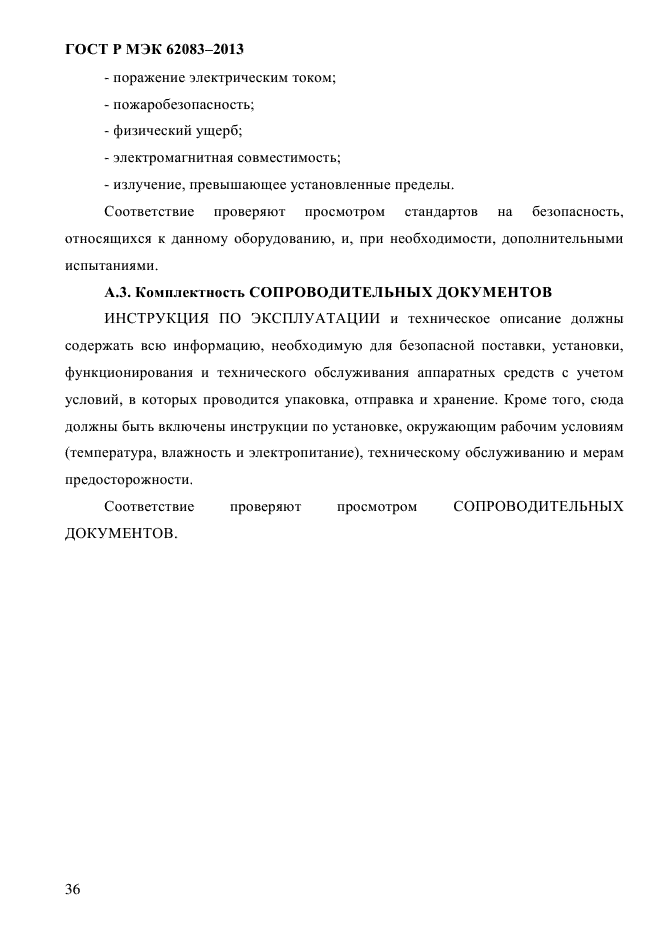 ГОСТ Р МЭК 62083–2013

- поражение электрическим током;

- пожаробезопасность;

- физический ущерб;

- электромагнитная совместимость;

- излучение, превышающее установленные пределы.

Соответствие проверяют просмотром стандартов на безопасность, относящихся к данному оборудованию, и, при необходимости, дополнительными испытаниями.

А.3. Комплектность СОПРОВОДИТЕЛЬНЫХ ДОКУМЕНТОВ

ИНСТРУКЦИЯ ПО ЭКСПЛУАТАЦИИ и техническое описание должны содержать всю информацию, необходимую для безопасной поставки, установки, функционирования и технического обслуживания аппаратных средств с учетом условий, в которых проводится упаковка, отправка и хранение. Кроме того, сюда должны быть включены инструкции по установке, окружающим рабочим условиям (температура, влажность и электропитание), техническому обслуживанию и мерам предосторожности.

Соответствие проверяют просмотром СОПРОВОДИТЕЛЬНЫХ ДОКУМЕНТОВ.

36